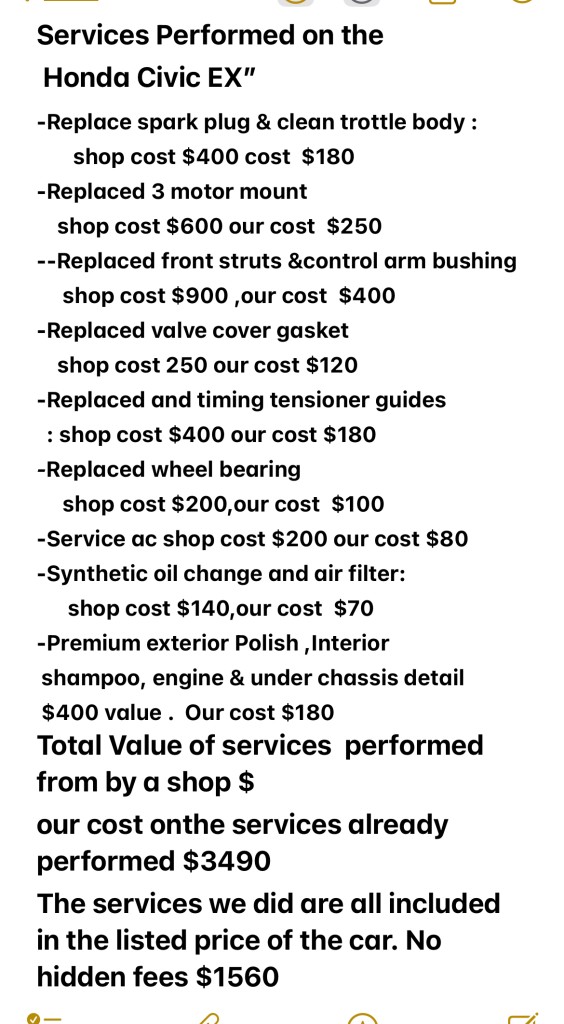 Services Performed on the Honda Civic EX"

-Replace spark plug & clean trottle body : shop cost $400 cost $180
-Replaced 3 motor mount shop cost $600 our cost $250
--Replaced front struts &control arm bushing shop cost $900 ,our cost $400
-Replaced valve cover gasket shop cost 250 our cost $120
-Replaced and timing tensioner guides : shop cost $400 our cost $180
-Replaced wheel bearing shop cost $200,our cost $100
-Service ac shop cost $200 our cost $80
-Synthetic oil change and air filter: shop cost $140,our cost $70
-Premium exterior Polish ,Interior shampoo, engine & under chassis detail $400 value . Our cost $180

Total Value of services performed from by a shop $

our cost onthe services already performed $3490

The services we did are all included in the listed price of the car. No hidden fees $1560